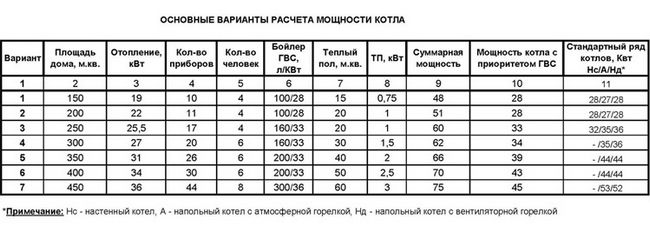 ОСНОВНЫЕ ВАРИАНТЫ РАСЧЕТА МОЩНОСТИ КОТЛА

| Вариант | Площадь дома, м.кв. | Отопление, кВт | Кол-во приборов | Кол-во человек | Бойлер ГВС, л/КВт | Теплый пол, м.кв. | ТП, кВт | Суммарная мощность | Мощность котла с приоритетом ГВС | Стандартный ряд котлов, Квт Нс/А/Нд* |
|---|---|---|---|---|---|---|---|---|---|---|
| 1 | 2 | 3 | 4 | 5 | 6 | 7 | 8 | 9 | 10 | 11 |
| 1 | 150 | 19 | 10 | 4 | 100/28 | 15 | 0,75 | 48 | 28 | 28/27/28 |
| 2 | 200 | 22 | 11 | 4 | 100/28 | 20 | 1 | 51 | 28 | 28/27/28 |
| 3 | 250 | 25,5 | 17 | 4 | 160/33 | 20 | 1 | 60 | 33 | 32/35/36 |
| 4 | 300 | 27 | 20 | 6 | 160/33 | 30 | 1,5 | 62 | 34 | - /35/36 |
| 5 | 350 | 31 | 26 | 6 | 200/33 | 40 | 2 | 66 | 39 | - /44/44 |
| 6 | 400 | 34 | 30 | 6 | 200/33 | 50 | 2,5 | 70 | 43 | - /44/44 |
| 7 | 450 | 36 | 44 | 8 | 300/36 | 60 | 3 | 75 | 45 | - /53/52 |

*Примечание: Нс - настенный котел, А - напольный котел с атмосферной горелкой, Нд - напольный котел с вентиляторной горелкой